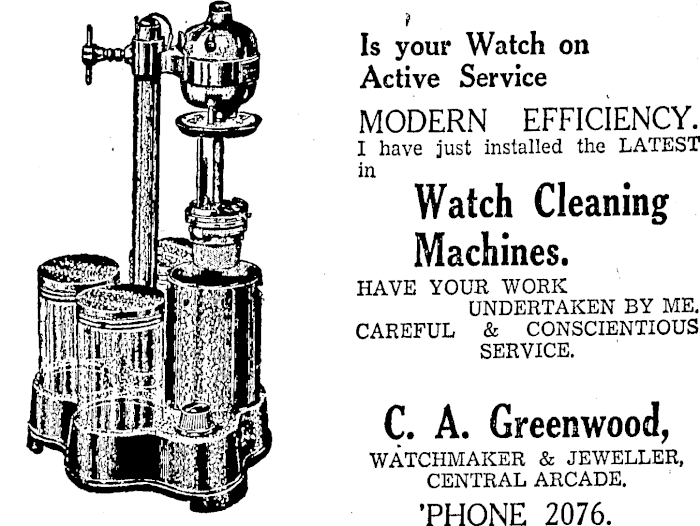 Is your Watch on Active Service

MODERN EFFICIENCY.

I have just installed the LATEST in

Watch Cleaning Machines.

HAVE YOUR WORK UNDERTAKEN BY ME.

CAREFUL & CONSCIENTIOUS SERVICE.

C. A. Greenwood,

WATCHMAKER & JEWELLER,
CENTRAL ARCADE.

'PHONE 2076.